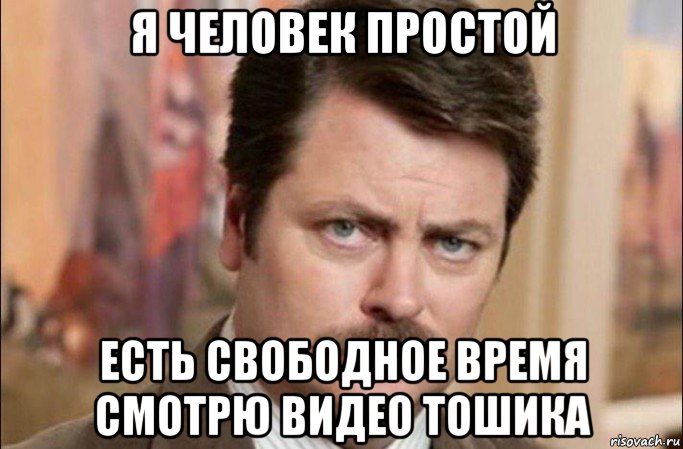 Я ЧЕЛОВЕК ПРОСТОЙ

ЕСТЬ СВОБОДНОЕ ВРЕМЯ СМОТРЮ ВИДЕО ТОШИКА

risovach.ru